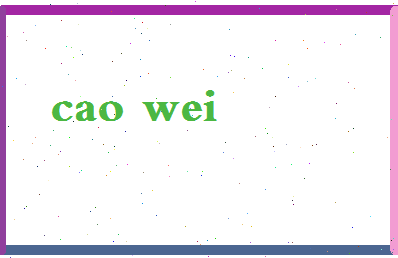 cao wei